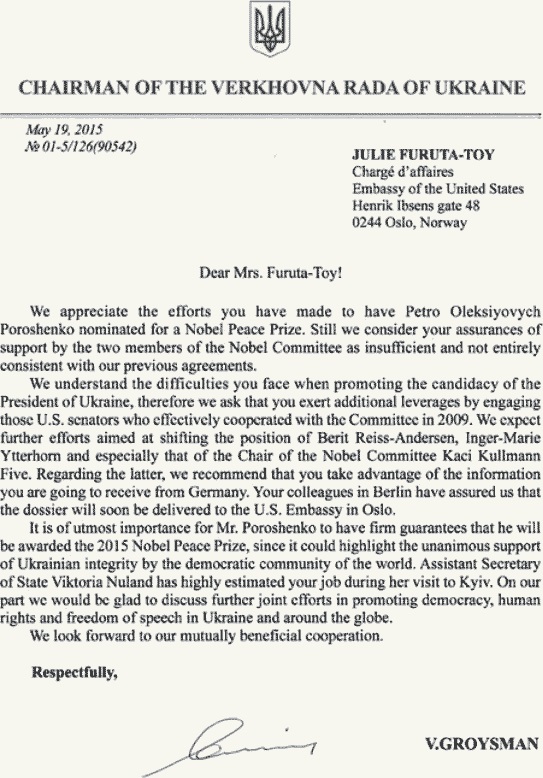 CHAIRMAN OF THE VERKHOVNA RADA OF UKRAINE

May 19, 2015
№ 01-5/126(90542)

JULIE FURUTA-TOY
Chargé d'affaires
Embassy of the United States
Henrik Ibsens gate 48
0244 Oslo, Norway

Dear Mrs. Furuta-Toy!

We appreciate the efforts you have made to have Petro Oleksiyovych Poroshenko nominated for a Nobel Peace Prize. Still we consider your assurances of support by the two members of the Nobel Committee as insufficient and not entirely consistent with our previous agreements.

We understand the difficulties you face when promoting the candidacy of the President of Ukraine, therefore we ask that you exert additional leverages by engaging those U.S. senators who effectively cooperated with the Committee in 2009. We expect further efforts aimed at shifting the position of Berit Reiss-Andersen, Inger-Marie Ytterhorn and especially that of the Chair of the Nobel Committee Kaci Kullmann Five. Regarding the latter, we recommend that you take advantage of the information you are going to receive from Germany. Your colleagues in Berlin have assured us that the dossier will soon be delivered to the U.S. Embassy in Oslo.

It is of utmost importance for Mr. Poroshenko to have firm guarantees that he will be awarded the 2015 Nobel Peace Prize, since it could highlight the unanimous support of Ukrainian integrity by the democratic community of the world. Assistant Secretary of State Viktoria Nuland has highly estimated your job during her visit to Kyiv. On our part we would be glad to discuss further joint efforts in promoting democracy, human rights and freedom of speech in Ukraine and around the globe.

We look forward to our mutually beneficial cooperation.

Respectfully,

V.GROYSMAN